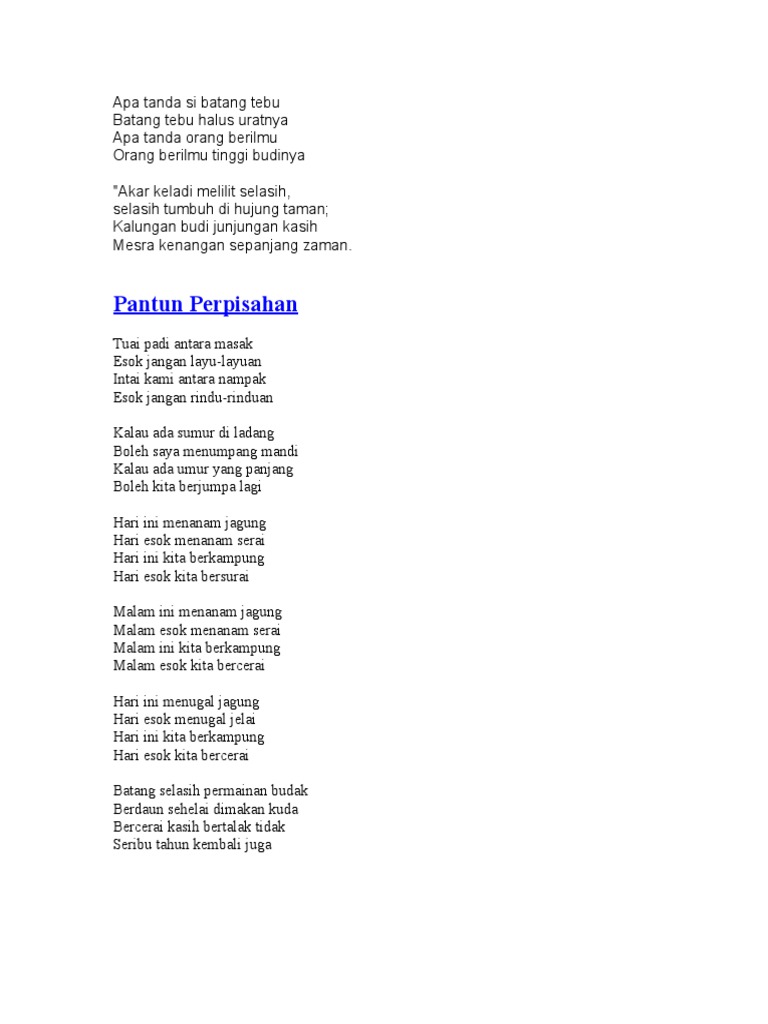 Apa tanda si batang tebu
Batang tebu halus uratnya
Apa tanda orang berilmu
Orang berilmu tinggi budinya

"Akar keladi melilit selasih,
selasih tumbuh di hujung taman;
Kalungan budi junjungan kasih
Mesra kenangan sepanjang zaman.

Pantun Perpisahan

Tuai padi antara masak
Esok jangan layu-layuan
Intai kami antara nampak
Esok jangan rindu-rinduan

Kalau ada sumur di ladang
Boleh saya menumpang mandi
Kalau ada umur yang panjang
Boleh kita berjumpa lagi

Hari ini menanam jagung
Hari esok menanam serai
Hari ini kita berkampung
Hari esok kita bersurai

Malam ini menanam jagung
Malam esok menanam serai
Malam ini kita berkampung
Malam esok kita bercerai

Hari ini menugal jagung
Hari esok menugal jelai
Hari ini kita berkampung
Hari esok kita bercerai

Batang selasih permainan budak
Berdaun sehelai dimakan kuda
Bercerai kasih bertalak tidak
Seribu tahun kembali juga